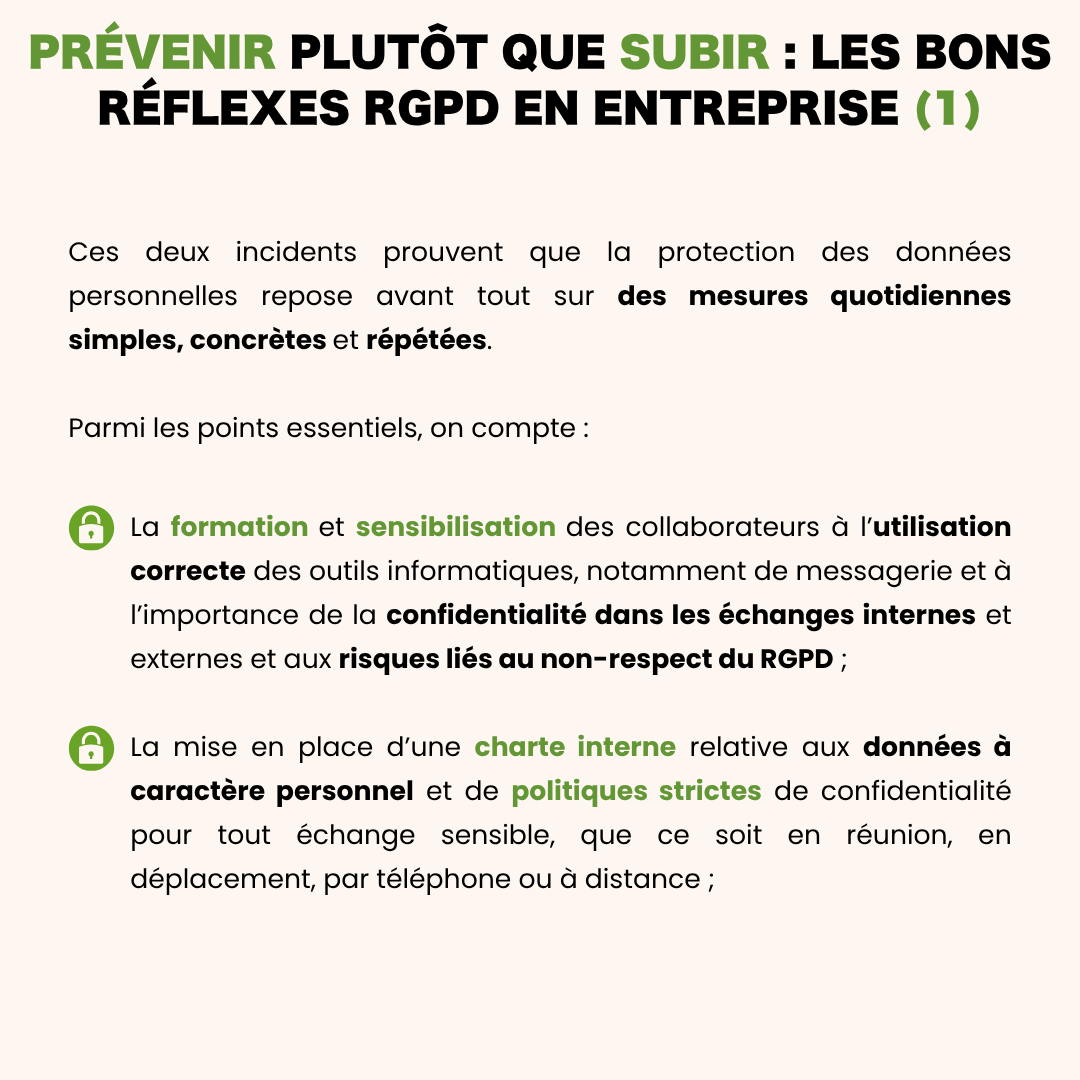 PRÉVENIR PLUTÔT QUE SUBIR : LES BONS RÉFLEXES RGPD EN ENTREPRISE (1)

Ces deux incidents prouvent que la protection des données personnelles repose avant tout sur des mesures quotidiennes simples, concrètes et répétées.

Parmi les points essentiels, on compte :

La formation et sensibilisation des collaborateurs à l'utilisation correcte des outils informatiques, notamment de messagerie et à l'importance de la confidentialité dans les échanges internes et externes et aux risques liés au non-respect du RGPD ;

La mise en place d'une charte interne relative aux données à caractère personnel et de politiques strictes de confidentialité pour tout échange sensible, que ce soit en réunion, en déplacement, par téléphone ou à distance ;